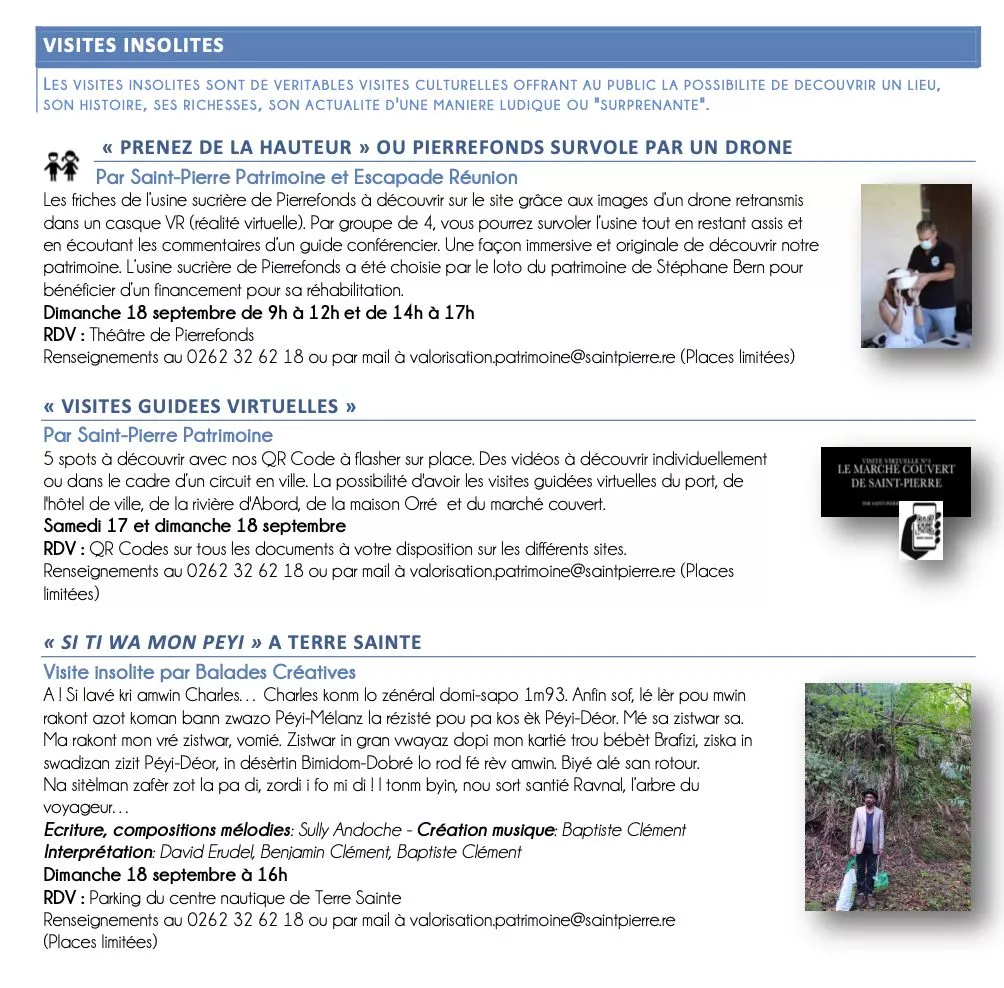 VISITES INSOLITES

LES VISITES INSOLITES SONT DE VERITABLES VISITES CULTURELLES OFFRANT AU PUBLIC LA POSSIBILITE DE DECOUVRIR UN LIEU, SON HISTOIRE, SES RICHESSES, SON ACTUALITE D'UNE MANIERE LUDIQUE OU "SURPRENANTE".

« PRENEZ DE LA HAUTEUR » OU PIERREFONDS SURVOLE PAR UN DRONE

Par Saint-Pierre Patrimoine et Escapade Réunion

Les friches de l'usine sucrière de Pierrefonds à découvrir sur le site grâce aux images d'un drone retransmis dans un casque VR (réalité virtuelle). Par groupe de 4, vous pourrez survoler l'usine tout en restant assis et en écoutant les commentaires d'un guide conférencier. Une façon immersive et originale de découvrir notre patrimoine. L'usine sucrière de Pierrefonds a été choisie par le loto du patrimoine de Stéphane Bern pour bénéficier d'un financement pour sa réhabilitation.
Dimanche 18 septembre de 9h à 12h et de 14h à 17h
RDV : Théâtre de Pierrefonds
Renseignements au 0262 32 62 18 ou par mail à valorisation.patrimoine@saintpierre.re (Places limitées)

« VISITES GUIDEES VIRTUELLES »

Par Saint-Pierre Patrimoine

5 spots à découvrir avec nos QR Code à flasher sur place. Des vidéos à découvrir individuellement ou dans le cadre d'un circuit en ville. La possibilité d'avoir les visites guidées virtuelles du port, de l'hôtel de ville, de la rivière d'Abord, de la maison Orré et du marché couvert.
Samedi 17 et dimanche 18 septembre
RDV : QR Codes sur tous les documents à votre disposition sur les différents sites.
Renseignements au 0262 32 62 18 ou par mail à valorisation.patrimoine@saintpierre.re (Places limitées)

VISITE VIRTUELLE N°1
LE MARCHE COUVERT DE SAINT-PIERRE

« SI TI WA MON PEYI » A TERRE SAINTE

Visite insolite par Balades Créatives

A ! Si lavé kri amwin Charles… Charles konm lo zénéral domi-sapo 1m93. Anfin sof, lé lèr pou mwin rakont azot koman bann zwazo Péyi-Mélanz la rézisté pou pa kos èk Péyi-Déor. Mé sa zistwar sa. Ma rakont mon vré zistwar, vomié. Zistwar in gran vwayaz dopi mon kartié trou bébèt Brafizi, ziska in swadizan zizit Péyi-Déor, in désèrtin Bimidom-Dobré lo rod fé rèv amwin. Biyé alé san rotour.
Na sitèlman zafèr zot la pa di, zordi i fo mi di ! I tonm byin, nou sort santié Ravnal, l'arbre du voyageur…
Ecriture, compositions mélodies: Sully Andoche - Création musique: Baptiste Clément
Interprétation: David Erudel, Benjamin Clément, Baptiste Clément
Dimanche 18 septembre à 16h
RDV : Parking du centre nautique de Terre Sainte
Renseignements au 0262 32 62 18 ou par mail à valorisation.patrimoine@saintpierre.re (Places limitées)